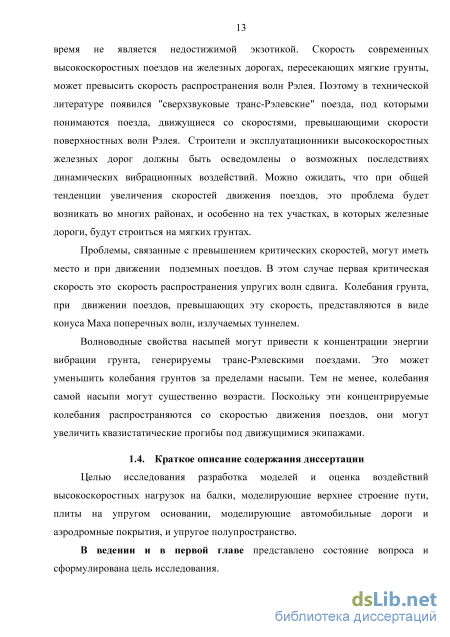 13

время не является недостижимой экзотикой. Скорость современных высокоскоростных поездов на железных дорогах, пересекающих мягкие грунты, может превысить скорость распространения волн Рэлея. Поэтому в технической литературе появился "сверхзвуковые транс-Рэлевские" поезда, под которыми понимаются поезда, движущиеся со скоростями, превышающими скорости поверхностных волн Рэлея. Строители и эксплуатационники высокоскоростных железных дорог должны быть осведомлены о возможных последствиях динамических вибрационных воздействий. Можно ожидать, что при общей тенденции увеличения скоростей движения поездов, это проблема будет возникать во многих районах, и особенно на тех участках, в которых железные дороги, будут строиться на мягких грунтах.

Проблемы, связанные с превышением критических скоростей, могут иметь место и при движении подземных поездов. В этом случае первая критическая скорость это скорость распространения упругих волн сдвига. Колебания грунта, при движении поездов, превышающих эту скорость, представляются в виде конуса Маха поперечных волн, излучаемых туннелем.

Волноводные свойства насыпей могут привести к концентрации энергии вибрации грунта, генерируемы транс-Рэлевскими поездами. Это может уменьшить колебания грунтов за пределами насыпи. Тем не менее, колебания самой насыпи могут существенно возрасти. Поскольку эти концентрируемые колебания распространяются со скоростью движения поездов, они могут увеличить квазистатические прогибы под движущимися экипажами.

1.4. Краткое описание содержания диссертации

Целью исследования разработка моделей и оценка воздействий высокоскоростных нагрузок на балки, моделирующие верхнее строение пути, плиты на упругом основании, моделирующие автомобильные дороги и аэродромные покрытия, и упругое полупространство.

В ведении и в первой главе представлено состояние вопроса и сформулирована цель исследования.

dsLib.net
библиотека диссертаций